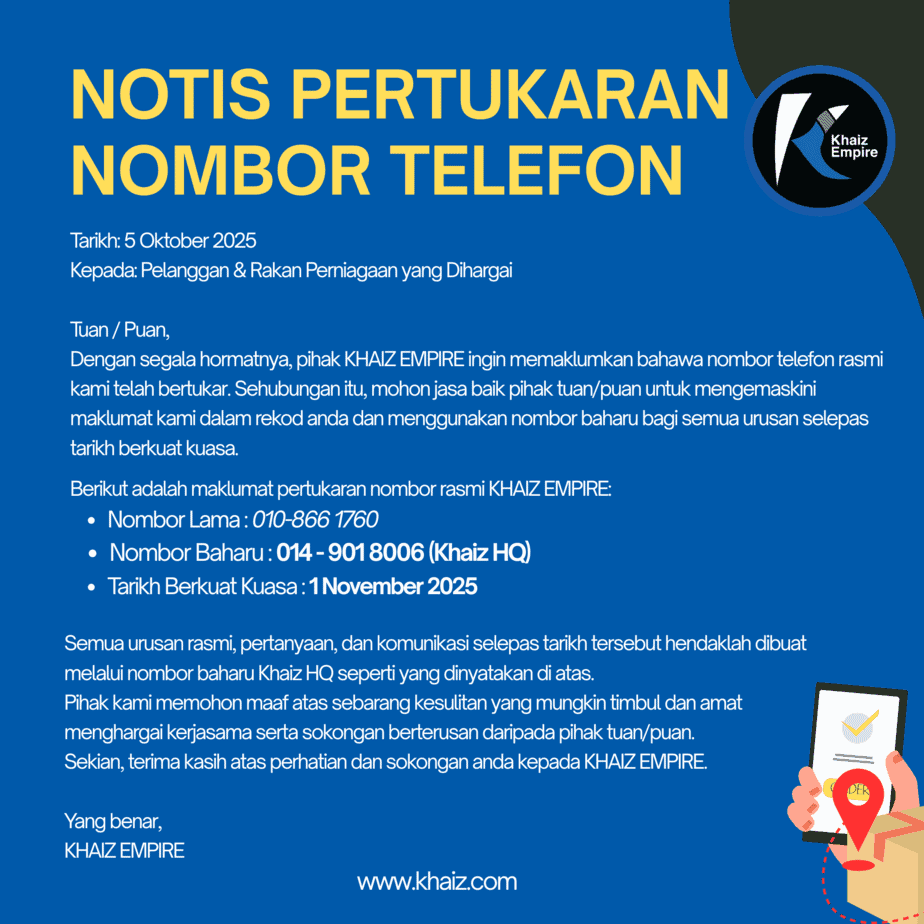 NOTIS PERTUKARAN NOMBOR TELEFON

Khaiz Empire

Tarikh: 5 Oktober 2025
Kepada: Pelanggan & Rakan Perniagaan yang Dihargai

Tuan / Puan,
Dengan segala hormatnya, pihak KHAIZ EMPIRE ingin memaklumkan bahawa nombor telefon rasmi kami telah bertukar. Sehubungan itu, mohon jasa baik pihak tuan/puan untuk mengemaskini maklumat kami dalam rekod anda dan menggunakan nombor baharu bagi semua urusan selepas tarikh berkuat kuasa.

Berikut adalah maklumat pertukaran nombor rasmi KHAIZ EMPIRE:
• Nombor Lama : 010-866 1760
• Nombor Baharu : 014 - 901 8006 (Khaiz HQ)
• Tarikh Berkuat Kuasa : 1 November 2025

Semua urusan rasmi, pertanyaan, dan komunikasi selepas tarikh tersebut hendaklah dibuat melalui nombor baharu Khaiz HQ seperti yang dinyatakan di atas.
Pihak kami memohon maaf atas sebarang kesulitan yang mungkin timbul dan amat menghargai kerjasama serta sokongan berterusan daripada pihak tuan/puan.
Sekian, terima kasih atas perhatian dan sokongan anda kepada KHAIZ EMPIRE.

Yang benar,
KHAIZ EMPIRE

www.khaiz.com